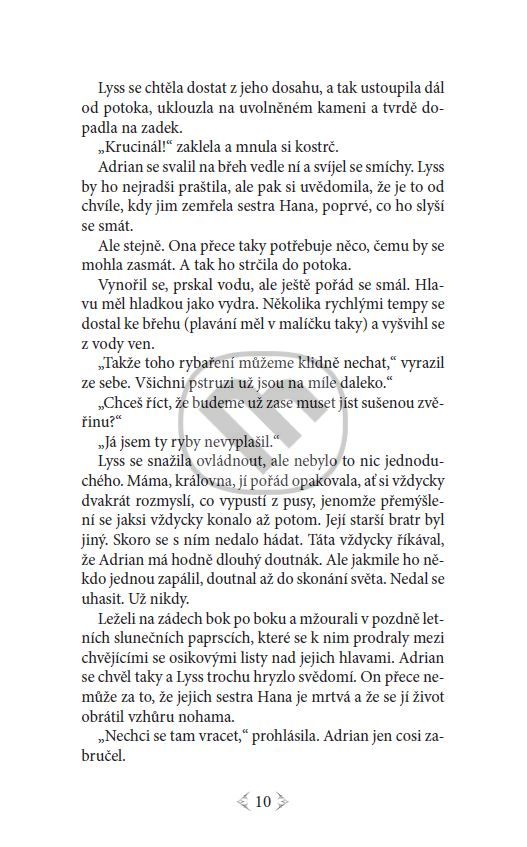 Lyss se chtěla dostat z jeho dosahu, a tak ustoupila dál od potoka, uklouzla na uvolněném kameni a tvrdě dopadla na zadek.

„Krucinál!“ zaklela a mnula si kostrč.

Adrian se svalil na břeh vedle ní a svíjel se smíchy. Lyss by ho nejradši praštila, ale pak si uvědomila, že je to od chvíle, kdy jim zemřela sestra Hana, poprvé, co ho slyší se smát.

Ale stejně. Ona přece taky potřebuje něco, čemu by se mohla zasmát. A tak ho strčila do potoka.

Vynořil se, prskal vodu, ale ještě pořád se smál. Hlavu měl hladkou jako vydra. Několika rychlými tempy se dostal ke břehu (plavání měl v malíčku taky) a vyšvihl se z vody ven.

„Takže toho rybaření můžeme klidně nechat,“ vyrazil ze sebe. Všichni pstruzi už jsou na míle daleko.“

„Chceš říct, že budeme už zase muset jíst sušenou zvěřinu?“

„Já jsem ty ryby nevyplašil.“

Lyss se snažila ovládnout, ale nebylo to nic jednoduchého. Máma, královna, jí pořád opakovala, ať si vždycky dvakrát rozmyslí, co vypustí z pusy, jenomže přemýšlení se jaksi vždycky konalo až potom. Její starší bratr byl jiný. Skoro se s ním nedalo hádat. Táta vždycky říkával, že Adrian má hodně dlouhý doutnák. Ale jakmile ho někdo jednou zapálil, doutnal až do skonání světa. Nedal se uhasit. Už nikdy.

Leželi na zádech bok po boku a mžourali v pozdně letních slunečních paprscích, které se k nim prodraly mezi chvějícími se osikovými listy nad jejich hlavami. Adrian se chvěl taky a Lyss trochu hryzlo svědomí. On přece nemůže za to, že jejich sestra Hana je mrtvá a že se jí život obrátil vzhůru nohama.

„Nechci se tam vracet,“ prohlásila. Adrian jen cosi zabručel.

10